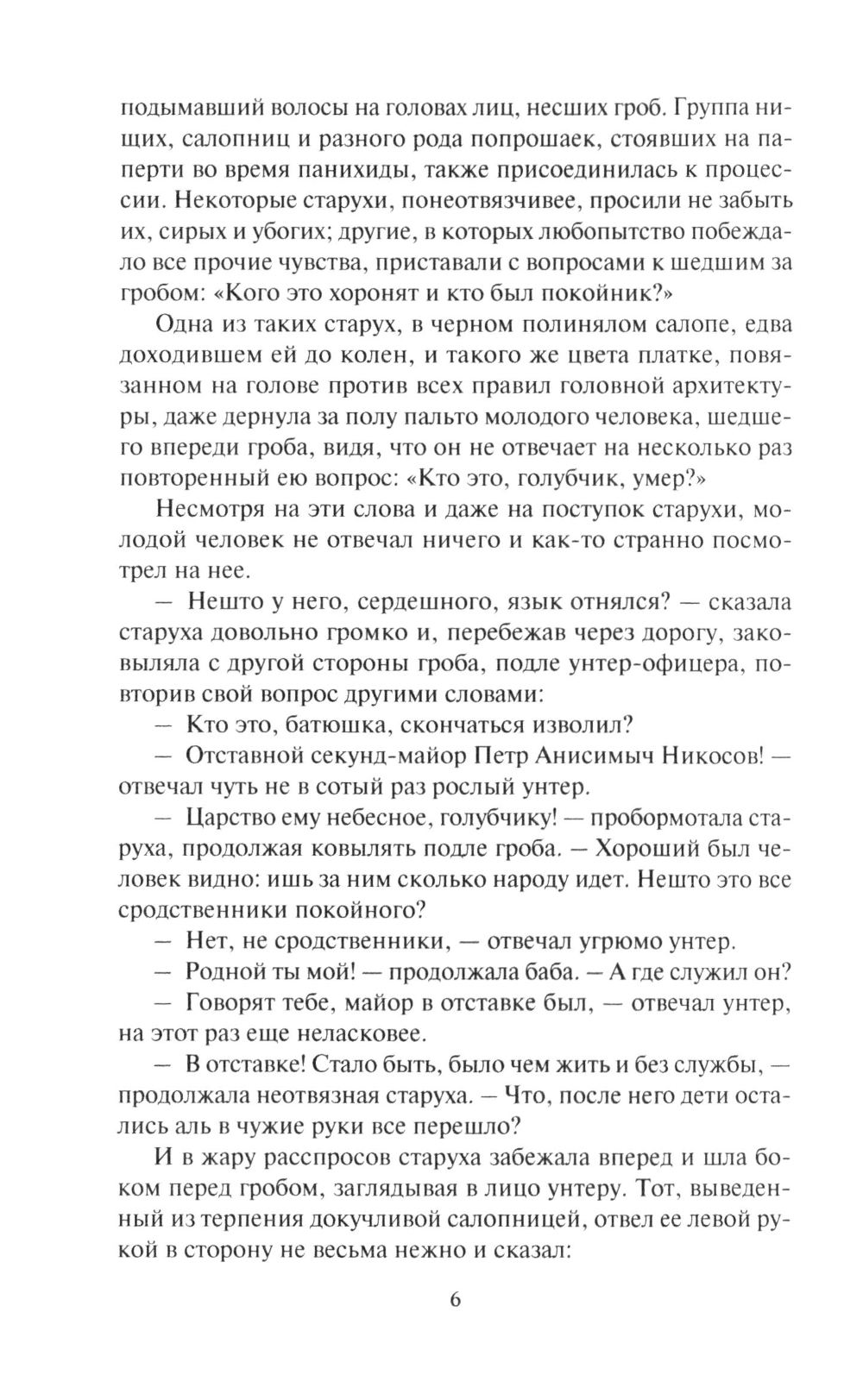 подымавший волосы на головах лиц, несших гроб. Группа нищих, салопниц и разного рода попрошаек, стоявших на паперти во время панихиды, также присоединилась к процессии. Некоторые старухи, понеотвязчивее, просили не забыть их, сирых и убогих; другие, в которых любопытство побеждало все прочие чувства, приставали с вопросами к шедшим за гробом: «Кого это хоронят и кто был покойник?»

Одна из таких старух, в черном полинялом салопе, едва доходившем ей до колен, и такого же цвета платке, повязанном на голове против всех правил головной архитектуры, даже дернула за полу пальто молодого человека, шедшего впереди гроба, видя, что он не отвечает на несколько раз повторенный ею вопрос: «Кто это, голубчик, умер?»

Несмотря на эти слова и даже на поступок старухи, молодой человек не отвечал ничего и как-то странно посмотрел на нее.

— Нешто у него, сердешного, язык отнялся? — сказала старуха довольно громко и, перебежав через дорогу, заковыляла с другой стороны гроба, подле унтер-офицера, повторив свой вопрос другими словами:

— Кто это, батюшка, скончаться изволил?

— Отставной секунд-майор Петр Анисимыч Никосов! — отвечал чуть не в сотый раз рослый унтер.

— Царство ему небесное, голубчику! — пробормотала старуха, продолжая ковылять подле гроба. — Хороший был человек видно: ишь за ним сколько народу идет. Нешто это все сродственники покойного?

— Нет, не сродственники, — отвечал угрюмо унтер.

— Родной ты мой! — продолжала баба. — А где служил он?

— Говорят тебе, майор в отставке был, — отвечал унтер, на этот раз еще неласковее.

— В отставке! Стало быть, было чем жить и без службы, — продолжала неотвязная старуха. — Что, после него дети остались аль в чужие руки все перешло?

И в жару расспросов старуха забежала вперед и шла боком перед гробом, заглядывая в лицо унтеру. Тот, выведенный из терпения докучливой салопницей, отвел ее левой рукой в сторону не весьма нежно и сказал:

6